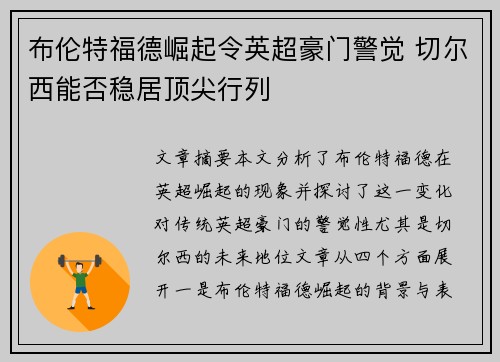 布伦特福德崛起令英超豪门警觉 切尔西能否稳居顶尖行列

文章摘要本文分析了布伦特福德在英超崛起的现象并探讨了这一变化对传统英超豪门的警觉性尤其是切尔西的未来地位文章从四个方面展开一是布伦特福德崛起的背景与表